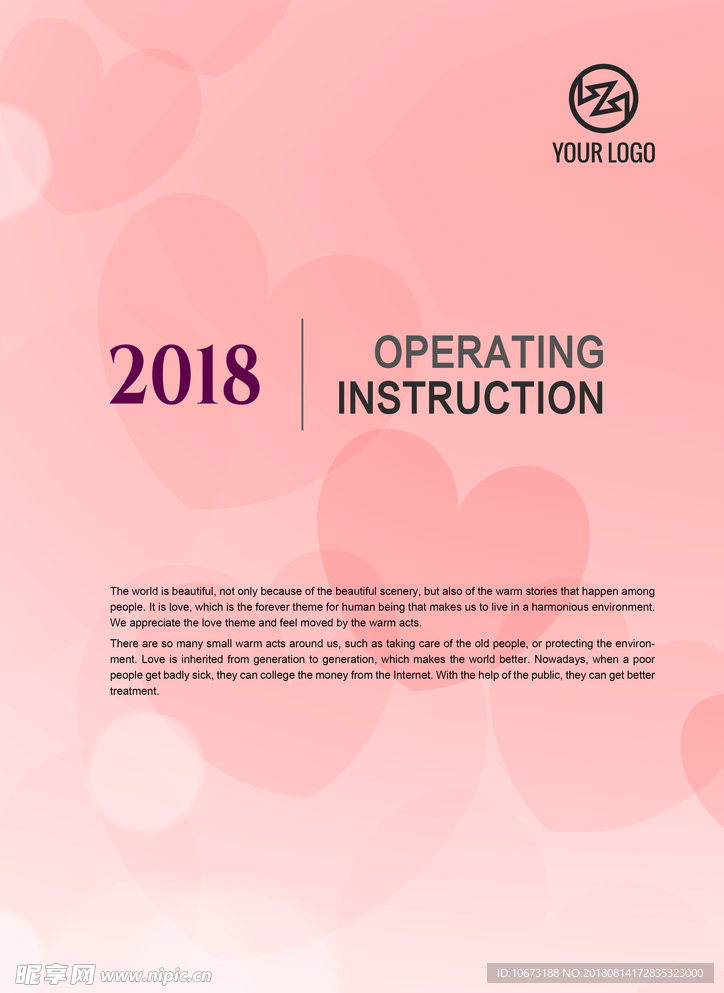 YOUR LOGO

2018

OPERATING INSTRUCTION

The world is beautiful, not only because of the beautiful scenery, but also of the warm stories that happen among people. It is love, which is the forever theme for human being that makes us to live in a harmonious environment. We appreciate the love theme and feel moved by the warm acts.

There are so many small warm acts around us, such as taking care of the old people, or protecting the environment. Love is inherited from generation to generation, which makes the world better. Nowadays, when a poor people get badly sick, they can college the money from the Internet. With the help of the public, they can get better treatment.

昵享网 www.nipic.cn

ID:10673188 NO:20180814172835323000